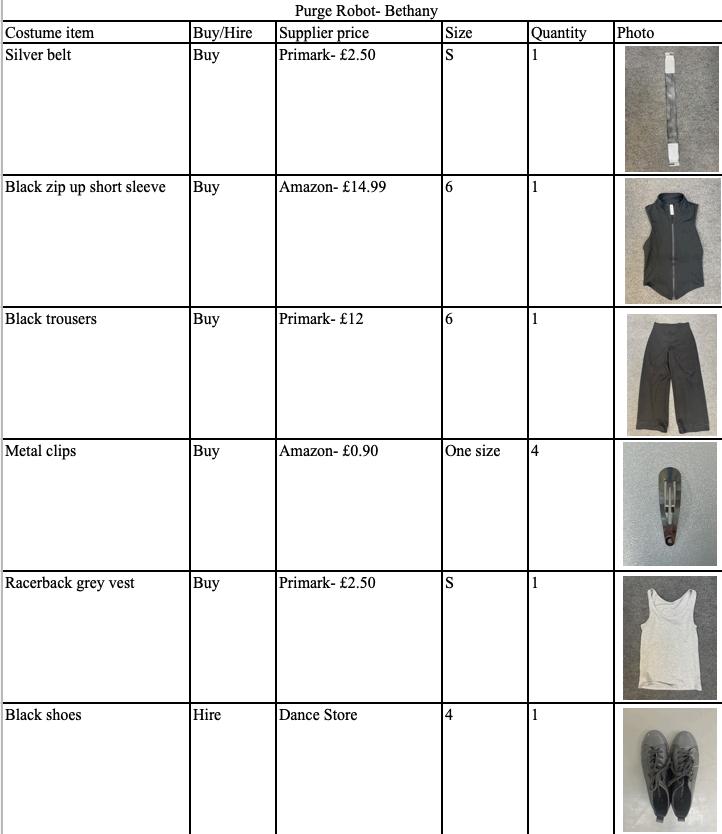 Purge Robot- Bethany

| Costume item | Buy/Hire | Supplier price | Size | Quantity | Photo |
|---|---|---|---|---|---|
| Silver belt | Buy | Primark- £2.50 | S | 1 | |
| Black zip up short sleeve | Buy | Amazon- £14.99 | 6 | 1 | |
| Black trousers | Buy | Primark- £12 | 6 | 1 | |
| Metal clips | Buy | Amazon- £0.90 | One size | 4 | |
| Racerback grey vest | Buy | Primark- £2.50 | S | 1 | |
| Black shoes | Hire | Dance Store | 4 | 1 | |